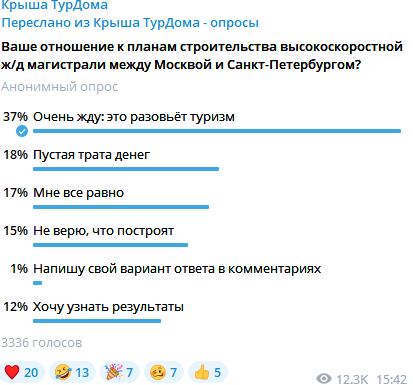 Крыша ТурДома
Переслано из Крыша ТурДома - опросы

Ваше отношение к планам строительства высокоскоростной ж/д магистрали между Москвой и Санкт-Петербургом?

Анонимный опрос

37% Очень жду: это разовьёт туризм

18% Пустая трата денег

17% Мне все равно

15% Не верю, что построят

1% Напишу свой вариант ответа в комментариях

12% Хочу узнать результаты

3336 голосов

20 13 7 7 5

12.3K 15:42